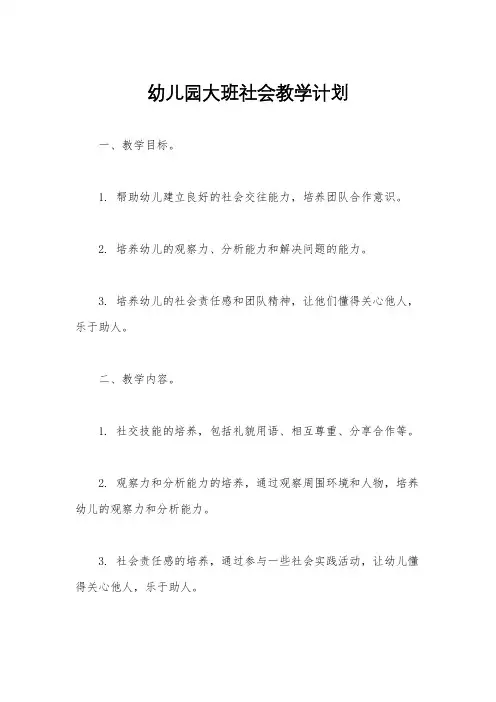 幼儿园大班社会教学计划

一、教学目标。

1. 帮助幼儿建立良好的社会交往能力，培养团队合作意识。

2. 培养幼儿的观察力、分析能力和解决问题的能力。

3. 培养幼儿的社会责任感和团队精神，让他们懂得关心他人，乐于助人。

二、教学内容。

1. 社交技能的培养，包括礼貌用语、相互尊重、分享合作等。

2. 观察力和分析能力的培养，通过观察周围环境和人物，培养幼儿的观察力和分析能力。

3. 社会责任感的培养，通过参与一些社会实践活动，让幼儿懂得关心他人，乐于助人。